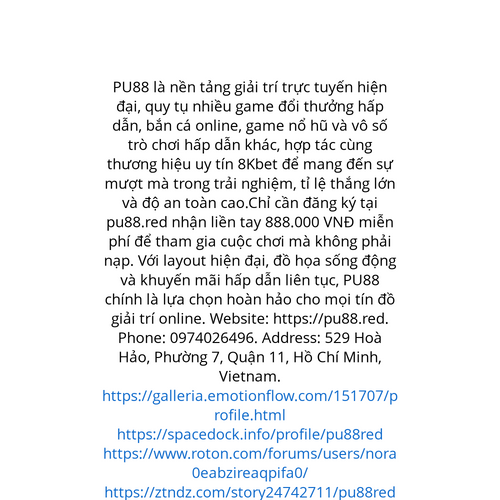 PU88 là nền tảng giải trí trực tuyến hiện đại, quy tụ nhiều game đổi thưởng hấp dẫn, bắn cá online, game nổ hũ và vô số trò chơi hấp dẫn khác, hợp tác cùng thương hiệu uy tín 8Kbet để mang đến sự mượt mà trong trải nghiệm, tỉ lệ thắng lớn và độ an toàn cao.Chỉ cần đăng ký tại pu88.red nhận liền tay 888.000 VNĐ miễn phí để tham gia cuộc chơi mà không phải nạp. Với layout hiện đại, đồ họa sống động và khuyến mãi hấp dẫn liên tục, PU88 chính là lựa chọn hoàn hảo cho mọi tín đồ giải trí online. Website: https://pu88.red. Phone: 0974026496. Address: 529 Hoà Hảo, Phường 7, Quận 11, Hồ Chí Minh, Vietnam.
https://galleria.emotionflow.com/151707/profile.html
https://spacedock.info/profile/pu88red
https://www.roton.com/forums/users/nora0eabzireaqpifa0/
https://ztndz.com/story24742711/pu88red